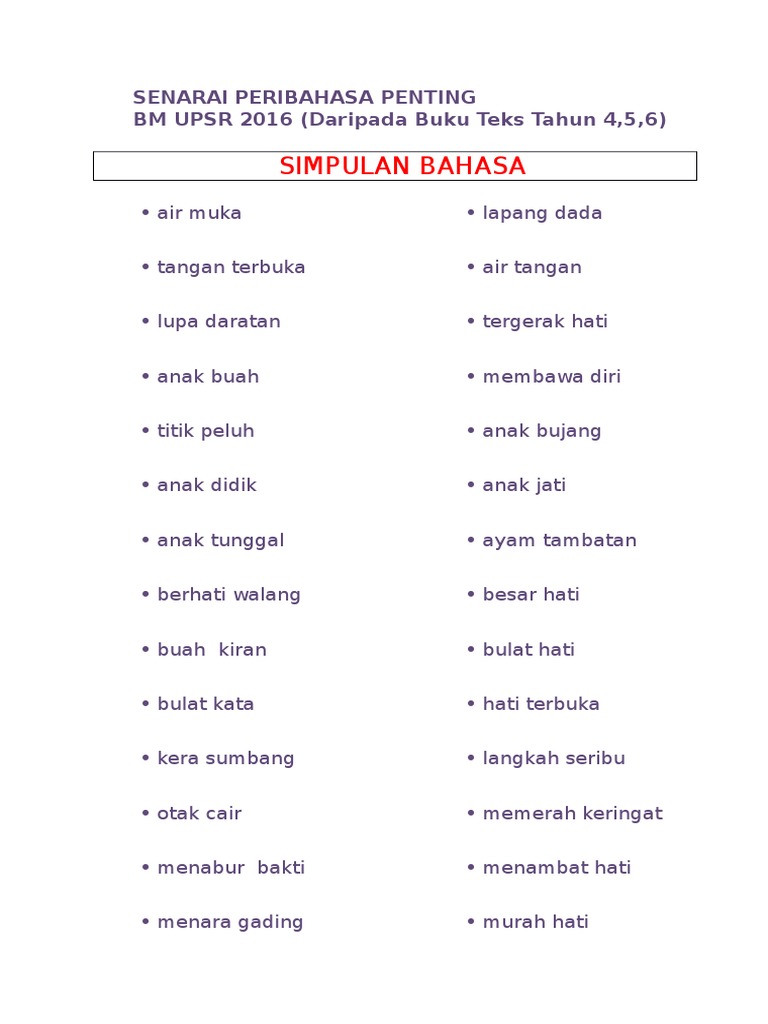 SENARAI PERIBAHASA PENTING
BM UPSR 2016 (Daripada Buku Teks Tahun 4,5,6)

SIMPULAN BAHASA

• air muka
• tangan terbuka
• lupa daratan
• anak buah
• titik peluh
• anak didik
• anak tunggal
• berhati walang
• buah kiran
• bulat kata
• kera sumbang
• otak cair
• menabur bakti
• menara gading

• lapang dada
• air tangan
• tergerak hati
• membawa diri
• anak bujang
• anak jati
• ayam tambatan
• besar hati
• bulat hati
• hati terbuka
• langkah seribu
• memerah keringat
• menambat hati
• murah hati